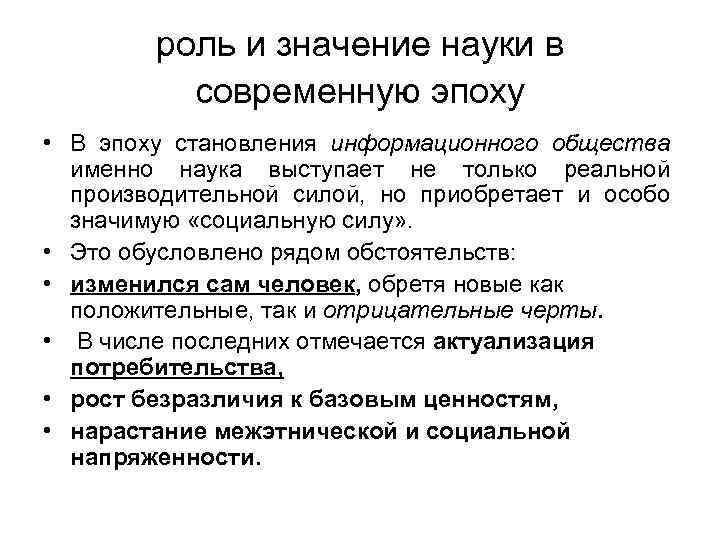 роль и значение науки в современную эпоху

• В эпоху становления информационного общества именно наука выступает не только реальной производительной силой, но приобретает и особо значимую «социальную силу».

• Это обусловлено рядом обстоятельств:

• изменился сам человек, обретя новые как положительные, так и отрицательные черты.

• В числе последних отмечается актуализация потребительства,

• рост безразличия к базовым ценностям,

• нарастание межэтнической и социальной напряженности.